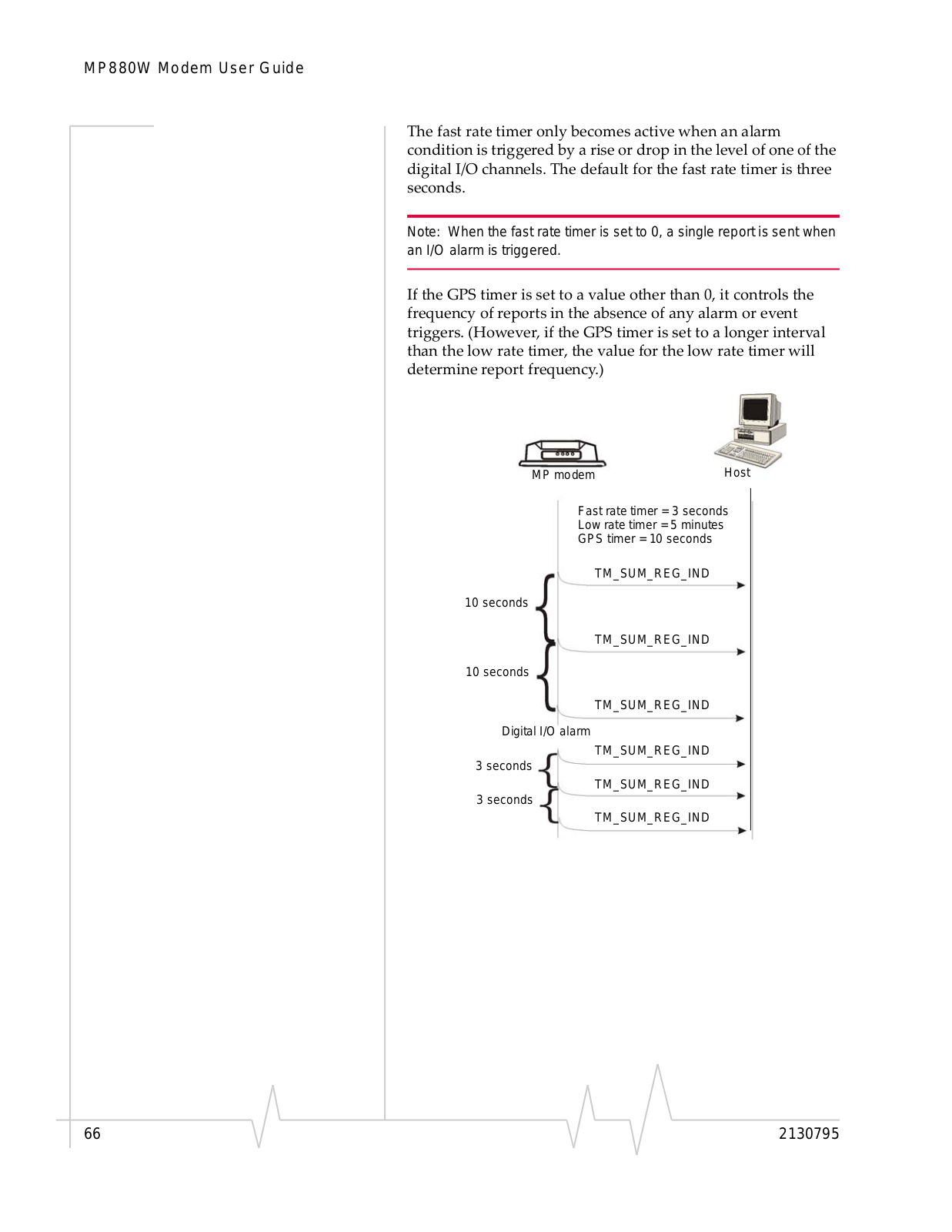 MP880W Modem User Guide

The fast rate timer only becomes active when an alarm condition is triggered by a rise or drop in the level of one of the digital I/O channels. The default for the fast rate timer is three seconds.

Note: When the fast rate timer is set to 0, a single report is sent when an I/O alarm is triggered.

If the GPS timer is set to a value other than 0, it controls the frequency of reports in the absence of any alarm or event triggers. (However, if the GPS timer is set to a longer interval than the low rate timer, the value for the low rate timer will determine report frequency.)

MP modem

Host

Fast rate timer = 3 seconds
Low rate timer = 5 minutes
GPS timer = 10 seconds

TM_SUM_REG_IND

10 seconds

TM_SUM_REG_IND

10 seconds

TM_SUM_REG_IND

Digital I/O alarm

TM_SUM_REG_IND

3 seconds

TM_SUM_REG_IND

3 seconds

TM_SUM_REG_IND

66

2130795